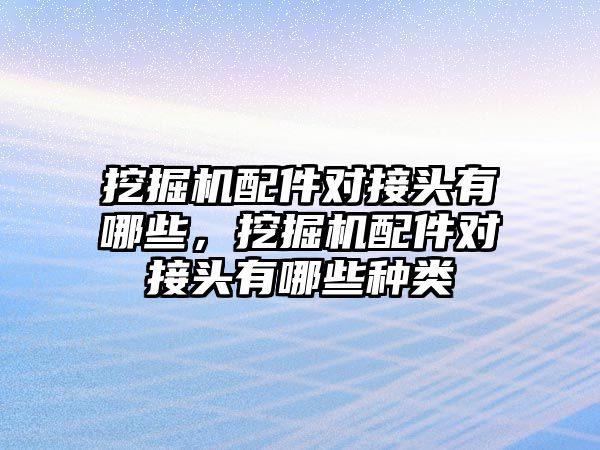 挖掘机配件对接头有哪些，挖掘机配件对接头有哪些种类